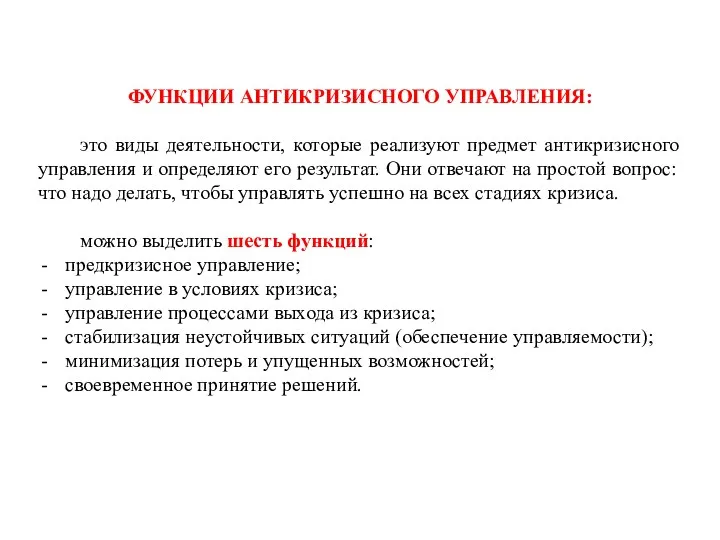 ФУНКЦИИ АНТИКРИЗИСНОГО УПРАВЛЕНИЯ:

это виды деятельности, которые реализуют предмет антикризисного управления и определяют его результат. Они отвечают на простой вопрос: что надо делать, чтобы управлять успешно на всех стадиях кризиса.

можно выделить шесть функций:
- предкризисное управление;
- управление в условиях кризиса;
- управление процессами выхода из кризиса;
- стабилизация неустойчивых ситуаций (обеспечение управляемости);
- минимизация потерь и упущенных возможностей;
- своевременное принятие решений.